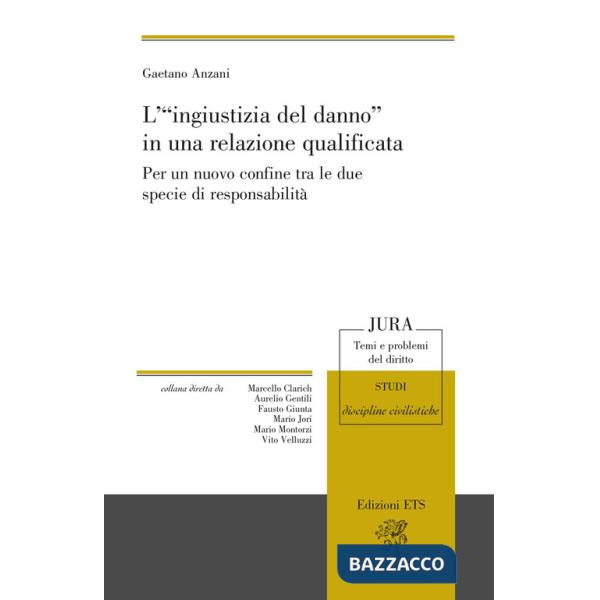 Gaetano Anzani

L'"ingiustizia del danno" in una relazione qualificata

Per un nuovo confine tra le due specie di responsabilità

JURA
Temi e problemi del diritto

STUDI
discipline civilistiche

collana diretta da

Marcello Clarich
Aurelio Gentili
Fausto Giunta
Mario Jori
Mario Montorzi
Vito Velluzzi

Edizioni ETS

BAZZACCO